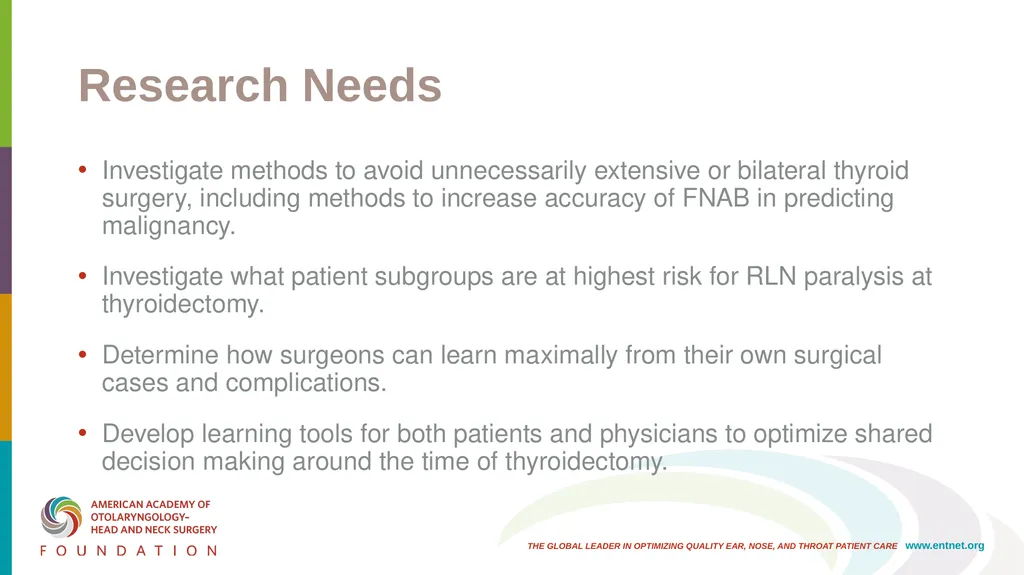 Research Needs

• Investigate methods to avoid unnecessarily extensive or bilateral thyroid surgery, including methods to increase accuracy of FNAB in predicting malignancy.

• Investigate what patient subgroups are at highest risk for RLN paralysis at thyroidectomy.

• Determine how surgeons can learn maximally from their own surgical cases and complications.

• Develop learning tools for both patients and physicians to optimize shared decision making around the time of thyroidectomy.

AMERICAN ACADEMY OF OTOLARYNGOLOGY– HEAD AND NECK SURGERY
FOUNDATION

THE GLOBAL LEADER IN OPTIMIZING QUALITY EAR, NOSE, AND THROAT PATIENT CARE www.entnet.org